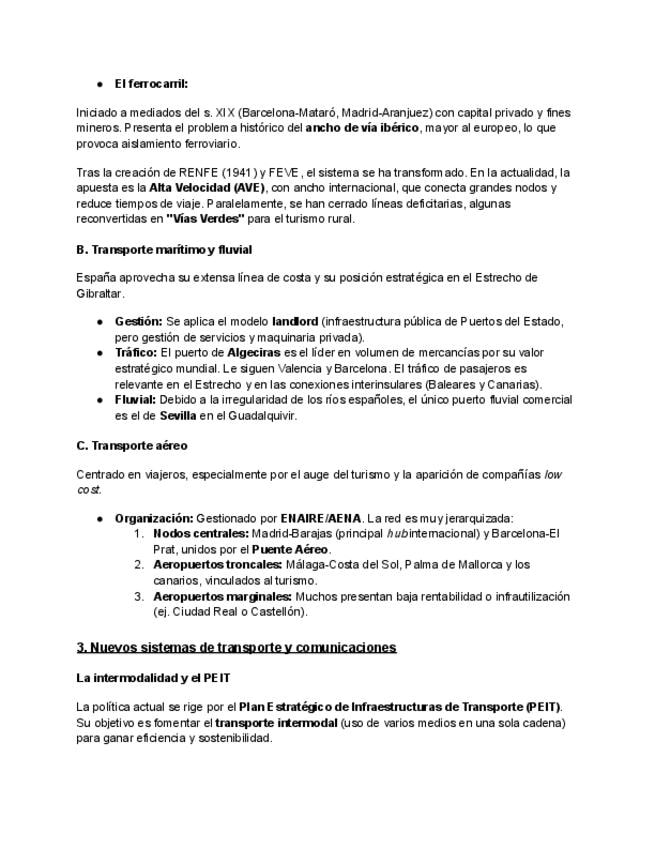 • El ferrocarril:

Iniciado a mediados del s. XIX (Barcelona-Mataró, Madrid-Aranjuez) con capital privado y fines mineros. Presenta el problema histórico del ancho de vía ibérico, mayor al europeo, lo que provoca aislamiento ferroviario.

Tras la creación de RENFE (1941) y FEVE, el sistema se ha transformado. En la actualidad, la apuesta es la Alta Velocidad (AVE), con ancho internacional, que conecta grandes nodos y reduce tiempos de viaje. Paralelamente, se han cerrado líneas deficitarias, algunas reconvertidas en "Vías Verdes" para el turismo rural.

B. Transporte marítimo y fluvial

España aprovecha su extensa línea de costa y su posición estratégica en el Estrecho de Gibraltar.

• Gestión: Se aplica el modelo landlord (infraestructura pública de Puertos del Estado, pero gestión de servicios y maquinaria privada).
• Tráfico: El puerto de Algeciras es el líder en volumen de mercancías por su valor estratégico mundial. Le siguen Valencia y Barcelona. El tráfico de pasajeros es relevante en el Estrecho y en las conexiones interinsulares (Baleares y Canarias).
• Fluvial: Debido a la irregularidad de los ríos españoles, el único puerto fluvial comercial es el de Sevilla en el Guadalquivir.

C. Transporte aéreo

Centrado en viajeros, especialmente por el auge del turismo y la aparición de compañías low cost.

• Organización: Gestionado por ENAIRE/AENA. La red es muy jerarquizada:
1. Nodos centrales: Madrid-Barajas (principal hub internacional) y Barcelona-El Prat, unidos por el Puente Aéreo.
2. Aeropuertos troncales: Málaga-Costa del Sol, Palma de Mallorca y los canarios, vinculados al turismo.
3. Aeropuertos marginales: Muchos presentan baja rentabilidad o infrautilización (ej. Ciudad Real o Castellón).

3. Nuevos sistemas de transporte y comunicaciones

La intermodalidad y el PEIT

La política actual se rige por el Plan Estratégico de Infraestructuras de Transporte (PEIT). Su objetivo es fomentar el transporte intermodal (uso de varios medios en una sola cadena) para ganar eficiencia y sostenibilidad.